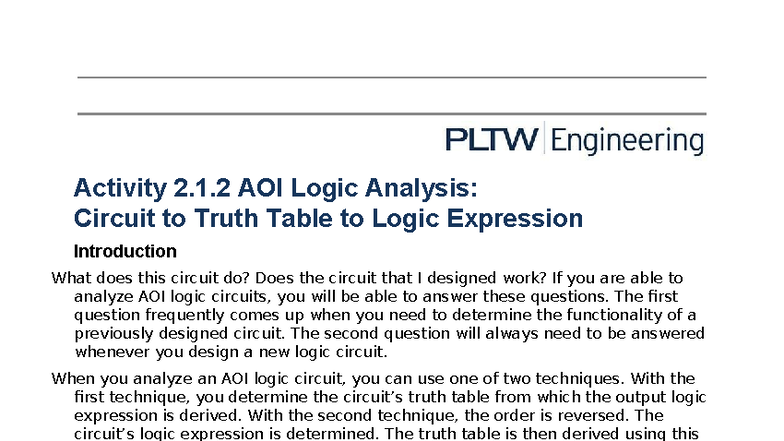 PLTW Engineering

Activity 2.1.2 AOI Logic Analysis:
Circuit to Truth Table to Logic Expression

Introduction

What does this circuit do? Does the circuit that I designed work? If you are able to analyze AOI logic circuits, you will be able to answer these questions. The first question frequently comes up when you need to determine the functionality of a previously designed circuit. The second question will always need to be answered whenever you design a new logic circuit.

When you analyze an AOI logic circuit, you can use one of two techniques. With the first technique, you determine the circuit's truth table from which the output logic expression is derived. With the second technique, the order is reversed. The circuit's logic expression is determined. The truth table is then derived using this